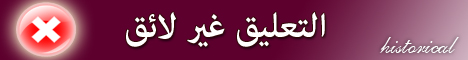 التعليق غير لائق

historical